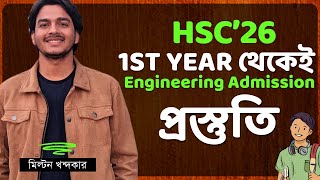 HSC'26
1ST YEAR থেকেই
Engineering Admission
প্রস্তুতি

মিল্টন খন্দকার